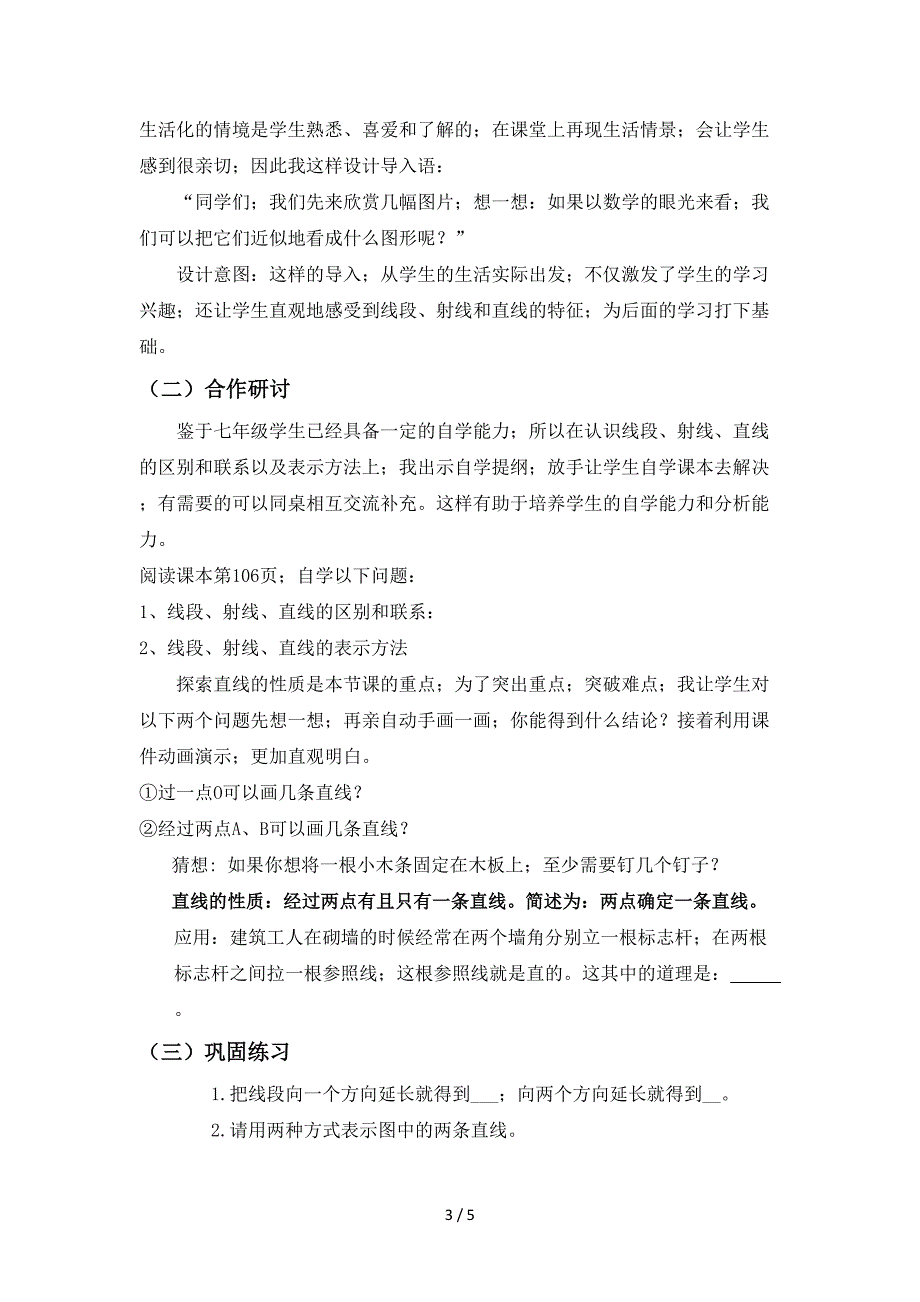 生活化的情境是学生熟悉、喜爱和了解的；在课堂上再现生活情景；会让学生感到很亲切；因此我这样设计导入语：

“同学们；我们先来欣赏几幅图片；想一想：如果以数学的眼光来看；我们可以把它们近似地看成什么图形呢？”

设计意图：这样的导入；从学生的生活实际出发；不仅激发了学生的学习兴趣；还让学生直观地感受到线段、射线和直线的特征；为后面的学习打下基础。

（二）合作研讨

鉴于七年级学生已经具备一定的自学能力；所以在认识线段、射线、直线的区别和联系以及表示方法上；我出示自学提纲；放手让学生自学课本去解决；有需要的可以同桌相互交流补充。这样有助于培养学生的自学能力和分析能力。

阅读课本第106页；自学以下问题：

1、线段、射线、直线的区别和联系：

2、线段、射线、直线的表示方法

探索直线的性质是本节课的重点；为了突出重点；突破难点；我让学生对以下两个问题先想一想；再亲自动手画一画；你能得到什么结论？接着利用课件动画演示；更加直观明白。

①过一点O可以画几条直线？

②经过两点A、B可以画几条直线？

猜想：如果你想将一根小木条固定在木板上；至少需要钉几个钉子？

直线的性质：经过两点有且只有一条直线。简述为：两点确定一条直线。

应用：建筑工人在砌墙的时候经常在两个墙角分别立一根标志杆；在两根标志杆之间拉一根参照线；这根参照线就是直的。这其中的道理是：______。

（三）巩固练习

1.把线段向一个方向延长就得到___；向两个方向延长就得到__。

2.请用两种方式表示图中的两条直线。

3 / 5